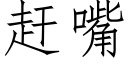 赶嘴